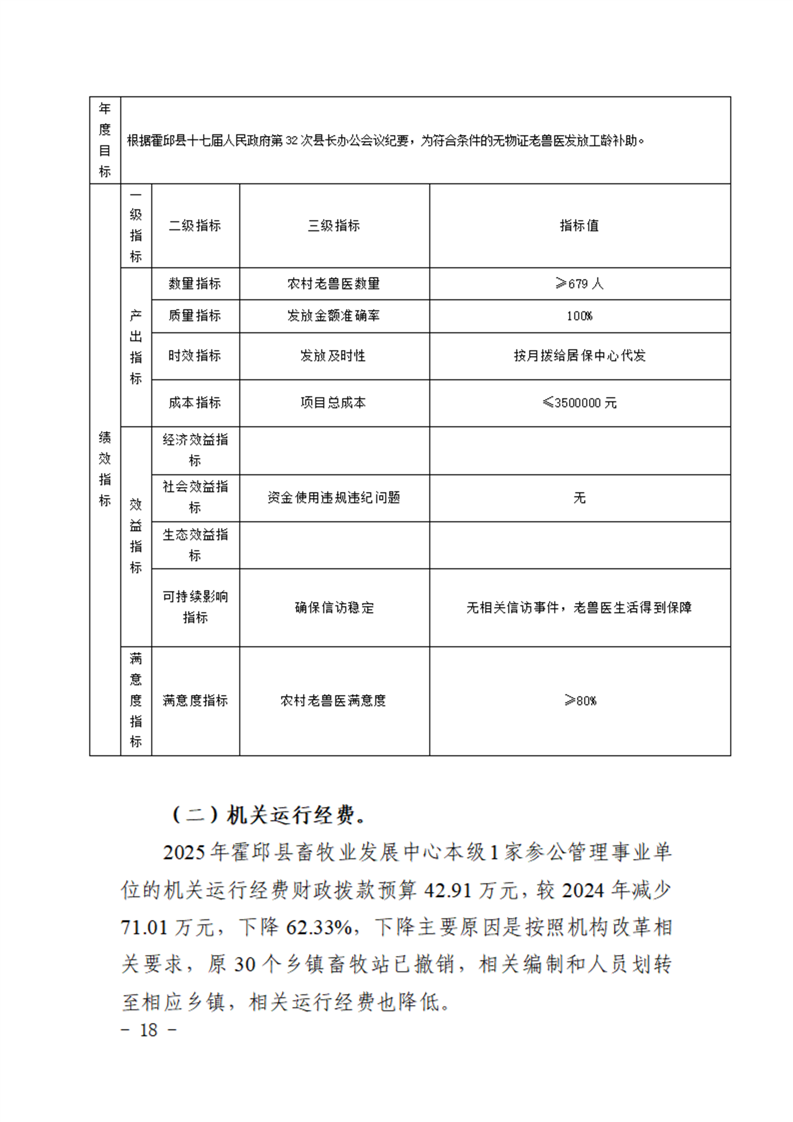 | 年度目标 | 根据霍邱县十七届人民政府第32次县长办公会议纪要，为符合条件的无物证老兽医发放工龄补助。 | | | |
|---|---|---|---|---|
| 绩效指标 | 一级指标 | 二级指标 | 三级指标 | 指标值 |
| | 产出指标 | 数量指标 | 农村老兽医数量 | ≥679人 |
| | | 质量指标 | 发放金额准确率 | 100% |
| | | 时效指标 | 发放及时性 | 按月拨给居保中心代发 |
| | | 成本指标 | 项目总成本 | ≤3500000元 |
| | 效益指标 | 经济效益指标 | | |
| | | 社会效益指标 | 资金使用违规违纪问题 | 无 |
| | | 生态效益指标 | | |
| | | 可持续影响指标 | 确保信访稳定 | 无相关信访事件，老兽医生活得到保障 |
| | 满意度指标 | 满意度指标 | 农村老兽医满意度 | ≥80% |

（二）机关运行经费。

2025年霍邱县畜牧业发展中心本级1家参公管理事业单位的机关运行经费财政拨款预算42.91万元，较2024年减少71.01万元，下降62.33%，下降主要原因是按照机构改革相关要求，原30个乡镇畜牧站已撤销，相关编制和人员划转至相应乡镇，相关运行经费也降低。

- 18 -